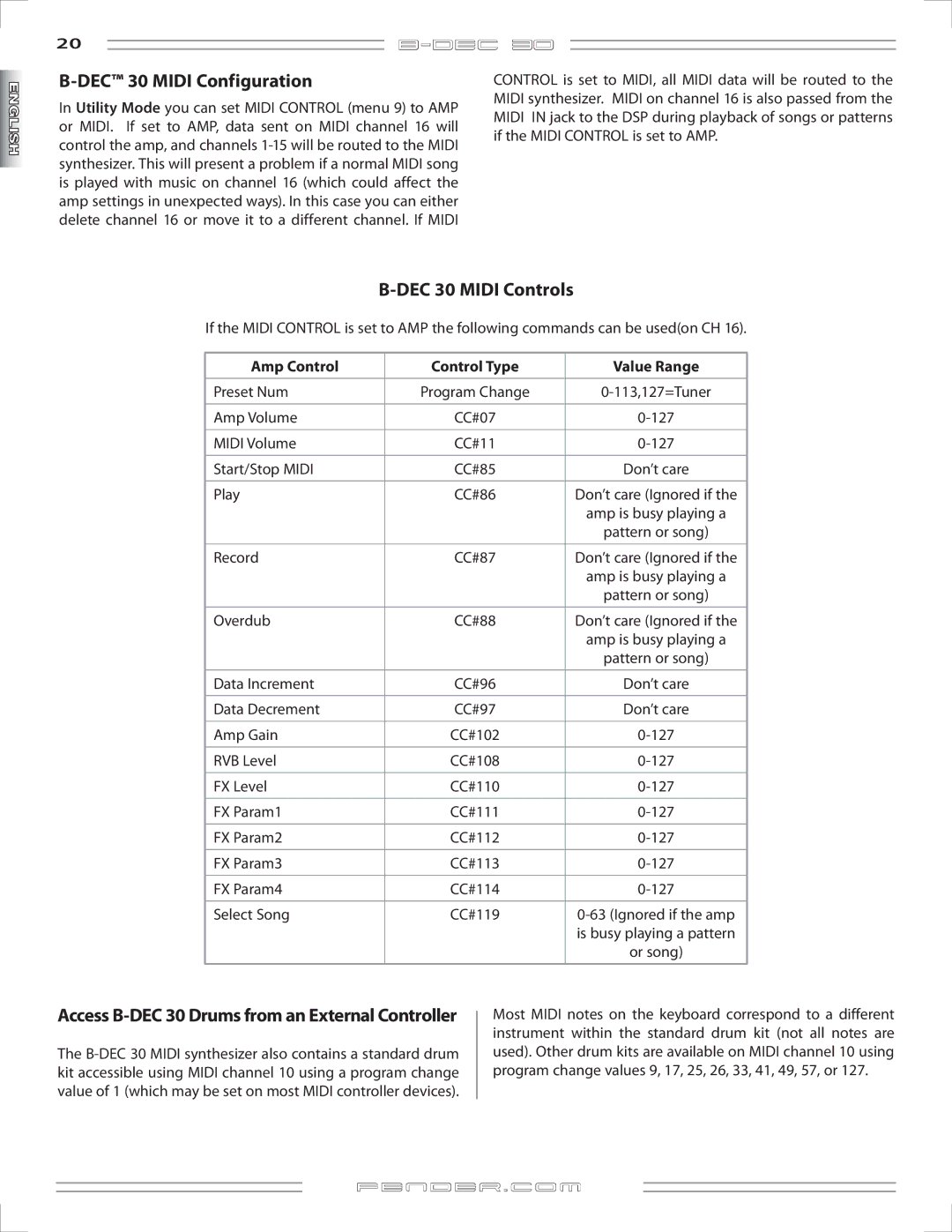 20 B-DEC 30

ENGLISH

B-DEC™ 30 MIDI Configuration

In Utility Mode you can set MIDI CONTROL (menu 9) to AMP or MIDI. If set to AMP, data sent on MIDI channel 16 will control the amp, and channels 1-15 will be routed to the MIDI synthesizer. This will present a problem if a normal MIDI song is played with music on channel 16 (which could affect the amp settings in unexpected ways). In this case you can either delete channel 16 or move it to a different channel. If MIDI CONTROL is set to MIDI, all MIDI data will be routed to the MIDI synthesizer. MIDI on channel 16 is also passed from the MIDI IN jack to the DSP during playback of songs or patterns if the MIDI CONTROL is set to AMP.

B-DEC 30 MIDI Controls

If the MIDI CONTROL is set to AMP the following commands can be used(on CH 16).

| Amp Control | Control Type | Value Range |
|---|---|---|
| Preset Num | Program Change | 0-113,127=Tuner |
| Amp Volume | CC#07 | 0-127 |
| MIDI Volume | CC#11 | 0-127 |
| Start/Stop MIDI | CC#85 | Don't care |
| Play | CC#86 | Don't care (Ignored if the amp is busy playing a pattern or song) |
| Record | CC#87 | Don't care (Ignored if the amp is busy playing a pattern or song) |
| Overdub | CC#88 | Don't care (Ignored if the amp is busy playing a pattern or song) |
| Data Increment | CC#96 | Don't care |
| Data Decrement | CC#97 | Don't care |
| Amp Gain | CC#102 | 0-127 |
| RVB Level | CC#108 | 0-127 |
| FX Level | CC#110 | 0-127 |
| FX Param1 | CC#111 | 0-127 |
| FX Param2 | CC#112 | 0-127 |
| FX Param3 | CC#113 | 0-127 |
| FX Param4 | CC#114 | 0-127 |
| Select Song | CC#119 | 0-63 (Ignored if the amp is busy playing a pattern or song) |

Access B-DEC 30 Drums from an External Controller

The B-DEC 30 MIDI synthesizer also contains a standard drum kit accessible using MIDI channel 10 using a program change value of 1 (which may be set on most MIDI controller devices).

Most MIDI notes on the keyboard correspond to a different instrument within the standard drum kit (not all notes are used). Other drum kits are available on MIDI channel 10 using program change values 9, 17, 25, 26, 33, 41, 49, 57, or 127.

FENDER.COM